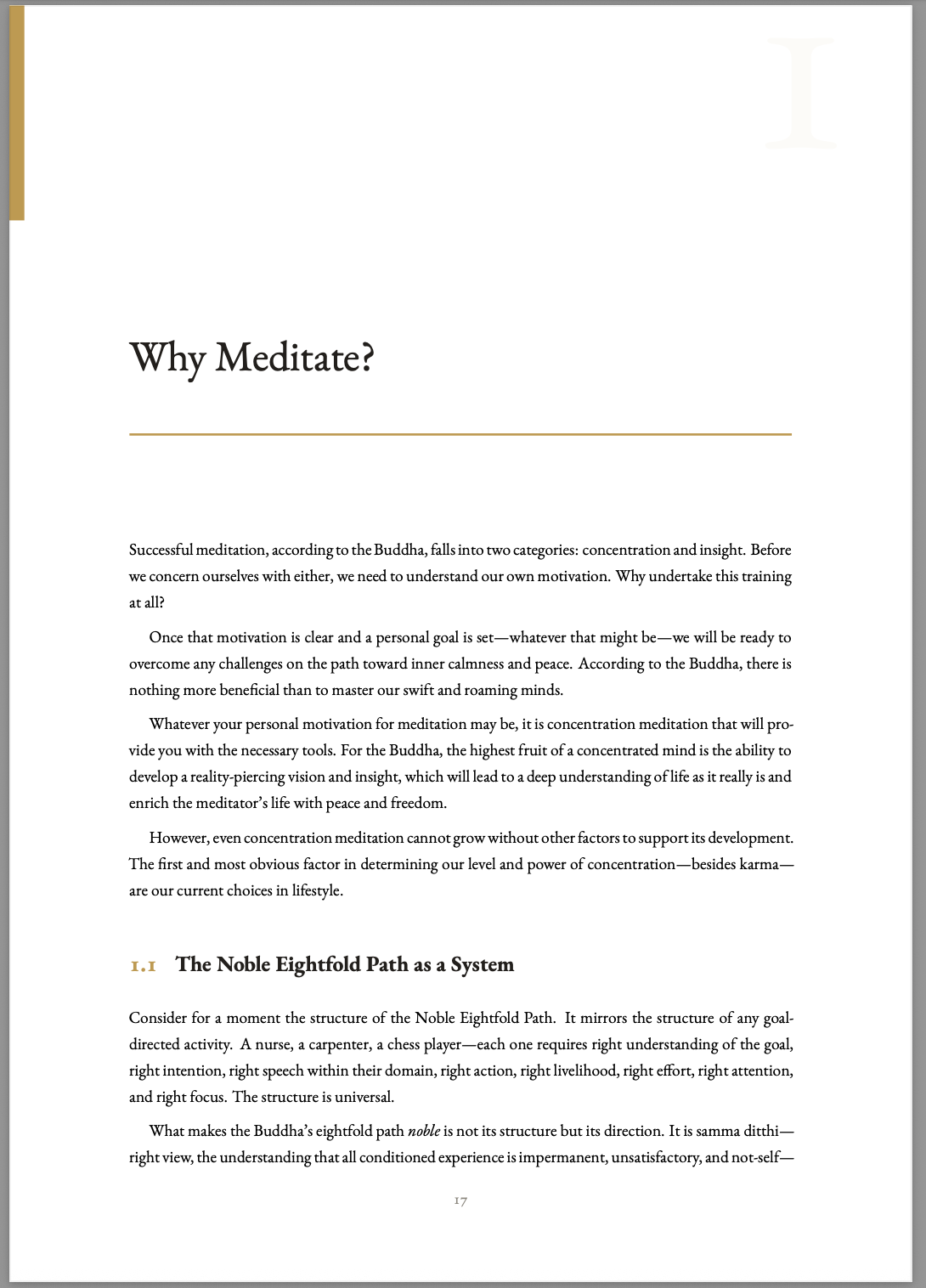 1

Why Meditate?

Successful meditation, according to the Buddha, falls into two categories: concentration and insight. Before we concern ourselves with either, we need to understand our own motivation. Why undertake this training at all?

Once that motivation is clear and a personal goal is set—whatever that might be—we will be ready to overcome any challenges on the path toward inner calmness and peace. According to the Buddha, there is nothing more beneficial than to master our swift and roaming minds.

Whatever your personal motivation for meditation may be, it is concentration meditation that will provide you with the necessary tools. For the Buddha, the highest fruit of a concentrated mind is the ability to develop a reality-piercing vision and insight, which will lead to a deep understanding of life as it really is and enrich the meditator's life with peace and freedom.

However, even concentration meditation cannot grow without other factors to support its development. The first and most obvious factor in determining our level and power of concentration—besides karma—are our current choices in lifestyle.

1.1 The Noble Eightfold Path as a System

Consider for a moment the structure of the Noble Eightfold Path. It mirrors the structure of any goal-directed activity. A nurse, a carpenter, a chess player—each one requires right understanding of the goal, right intention, right speech within their domain, right action, right livelihood, right effort, right attention, and right focus. The structure is universal.

What makes the Buddha's eightfold path noble is not its structure but its direction. It is samma ditthi—right view, the understanding that all conditioned experience is impermanent, unsatisfactory, and not-self—

17